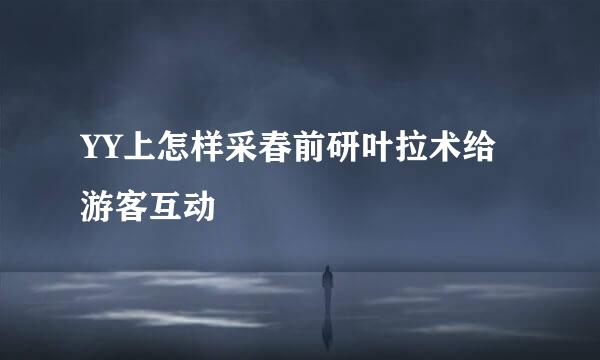 YY上怎样采春前研叶拉术给游客互动